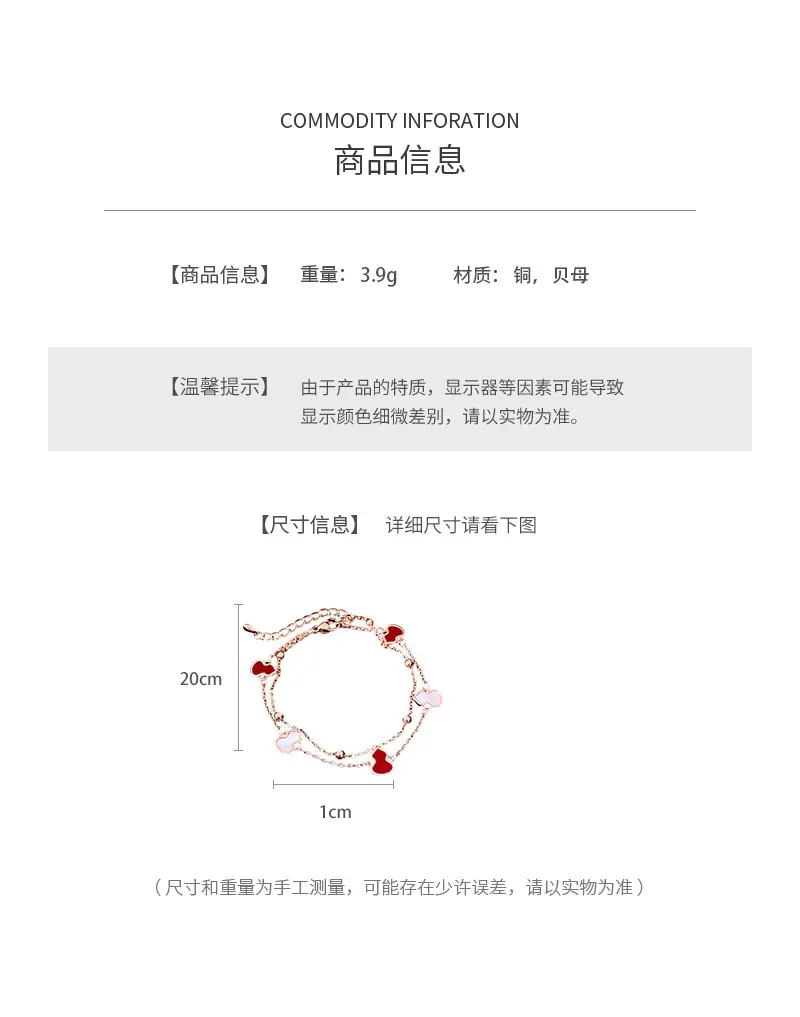 COMMODITY INFORATION
商品信息

【商品信息】 重量：3.9g 材质：铜，贝母

【温馨提示】 由于产品的特质，显示器等因素可能导致显示颜色细微差别，请以实物为准。

【尺寸信息】 详细尺寸请看下图

20cm

1cm

（尺寸和重量为手工测量，可能存在少许误差，请以实物为准）